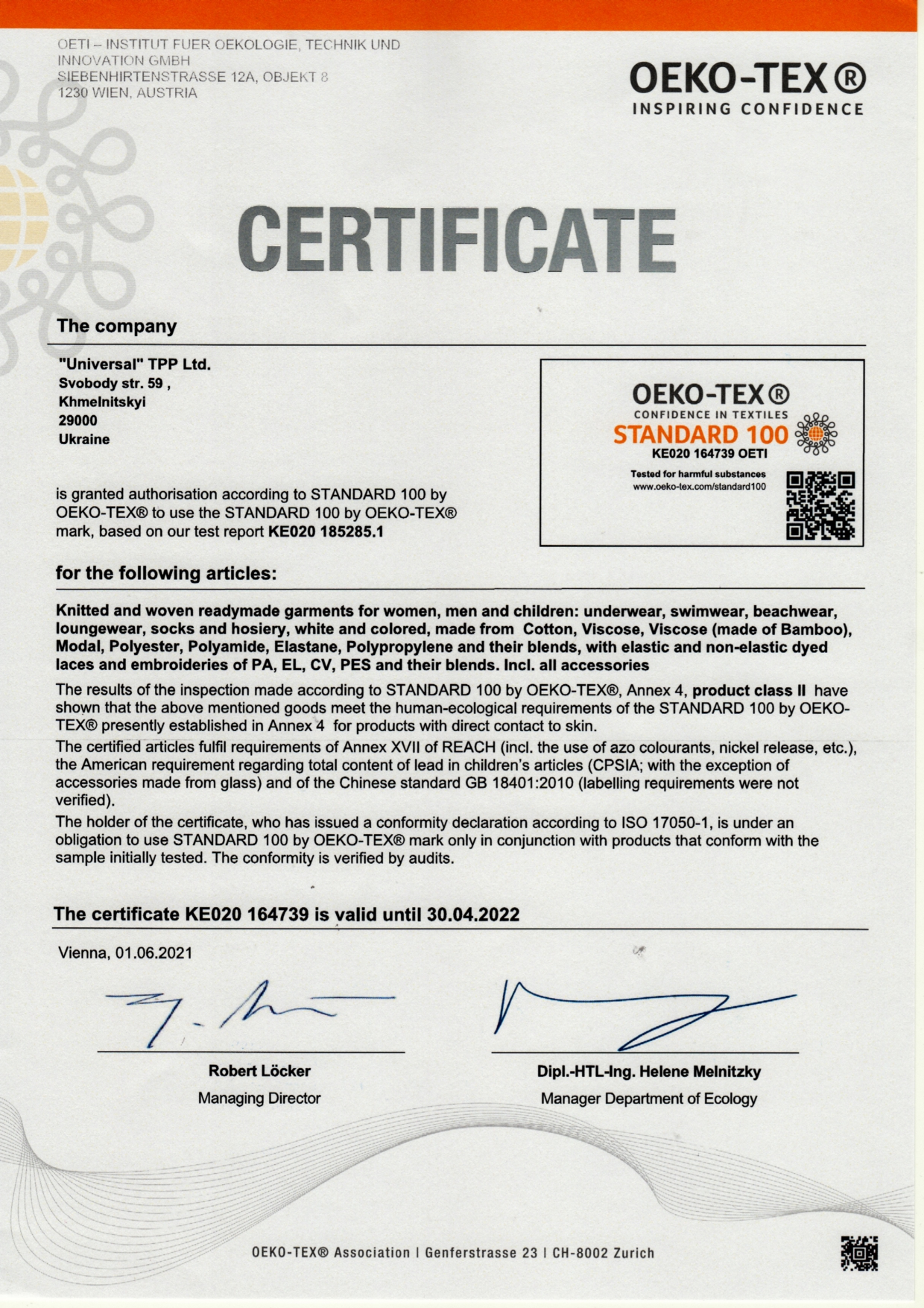 OETI – INSTITUT FUER OEKOLOGIE, TECHNIK UND INNOVATION GMBH
SIEBENHIRTENSTRASSE 12A, OBJEKT 8
1230 WIEN, AUSTRIA

OEKO-TEX®
INSPIRING CONFIDENCE

CERTIFICATE

The company

"Universal" TPP Ltd.
Svobody str. 59 ,
Khmelnitskyi
29000
Ukraine

OEKO-TEX®
CONFIDENCE IN TEXTILES
STANDARD 100
KE020 164739 OETI
Tested for harmful substances
www.oeko-tex.com/standard100

is granted authorisation according to STANDARD 100 by OEKO-TEX® to use the STANDARD 100 by OEKO-TEX® mark, based on our test report KE020 185285.1

for the following articles:

Knitted and woven readymade garments for women, men and children: underwear, swimwear, beachwear, loungewear, socks and hosiery, white and colored, made from Cotton, Viscose, Viscose (made of Bamboo), Modal, Polyester, Polyamide, Elastane, Polypropylene and their blends, with elastic and non-elastic dyed laces and embroideries of PA, EL, CV, PES and their blends. Incl. all accessories

The results of the inspection made according to STANDARD 100 by OEKO-TEX®, Annex 4, product class II have shown that the above mentioned goods meet the human-ecological requirements of the STANDARD 100 by OEKO-TEX® presently established in Annex 4 for products with direct contact to skin.

The certified articles fulfil requirements of Annex XVII of REACH (incl. the use of azo colourants, nickel release, etc.), the American requirement regarding total content of lead in children's articles (CPSIA; with the exception of accessories made from glass) and of the Chinese standard GB 18401:2010 (labelling requirements were not verified).

The holder of the certificate, who has issued a conformity declaration according to ISO 17050-1, is under an obligation to use STANDARD 100 by OEKO-TEX® mark only in conjunction with products that conform with the sample initially tested. The conformity is verified by audits.

The certificate KE020 164739 is valid until 30.04.2022

Vienna, 01.06.2021

Robert Löcker
Managing Director

Dipl.-HTL-Ing. Helene Melnitzky
Manager Department of Ecology

OEKO-TEX® Association | Genferstrasse 23 | CH-8002 Zurich